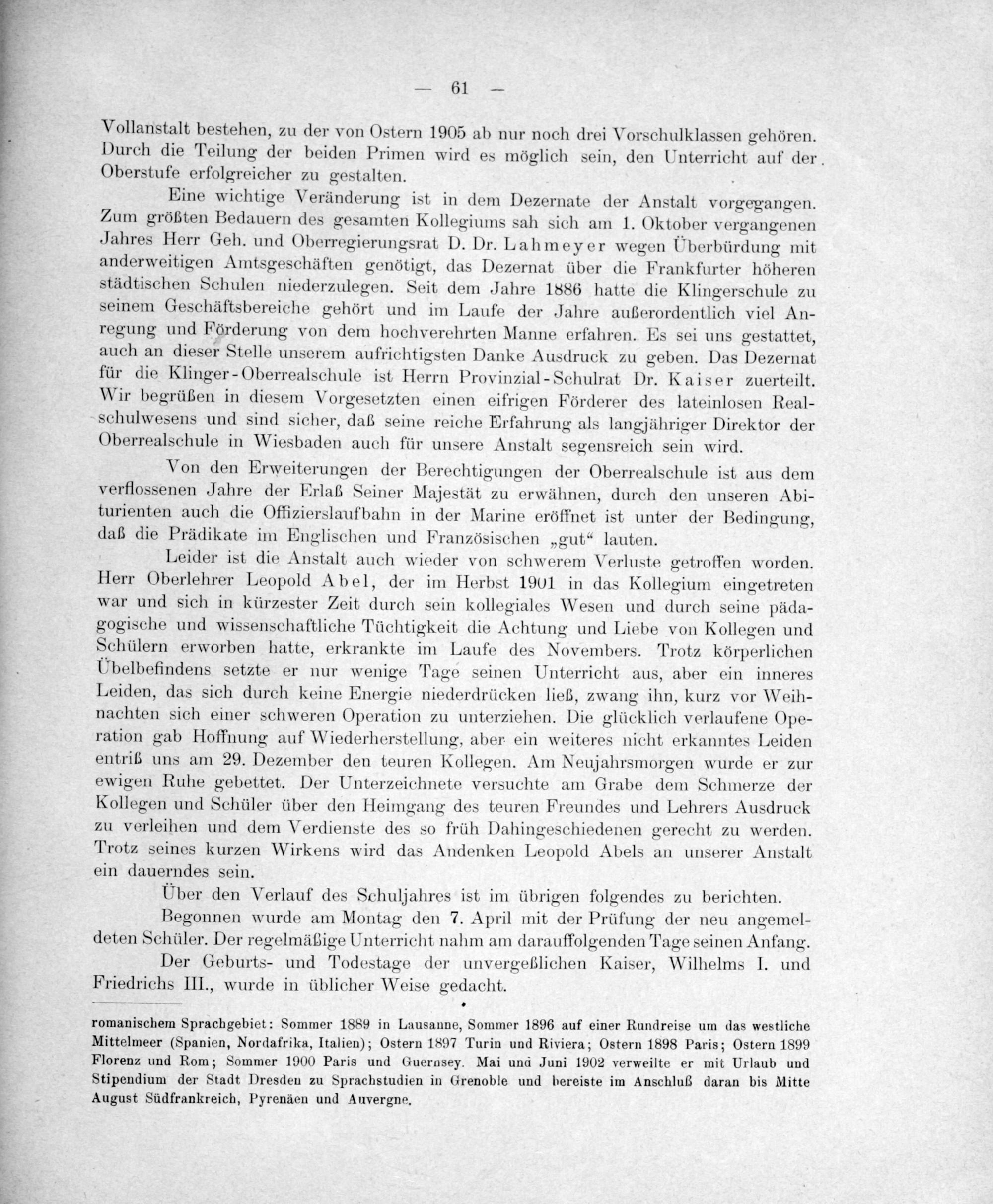 — 61 —

Vollanstalt bestehen, zu der von Ostern 1905 ab nur noch drei Vorschulklassen gehören. Durch die Teilung der beiden Primen wird es möglich sein, den Unterricht auf der Oberstufe erfolgreicher zu gestalten.

Eine wichtige Veränderung ist in dem Dezernate der Anstalt vorgegangen. Zum größten Bedauern des gesamten Kollegiums sah sich am 1. Oktober vergangenen Jahres Herr Geh. und Oberregierungsrat D. Dr. Lahmeyer wegen Überbürdung mit anderweitigen Amtsgeschäften genötigt, das Dezernat über die Frankfurter höheren städtischen Schulen niederzulegen. Seit dem Jahre 1886 hatte die Klingerschule zu seinem Geschäftsbereiche gehört und im Laufe der Jahre außerordentlich viel Anregung und Förderung von dem hochverehrten Manne erfahren. Es sei uns gestattet, auch an dieser Stelle unserem aufrichtigsten Danke Ausdruck zu geben. Das Dezernat für die Klinger-Oberrealschule ist Herrn Provinzial-Schulrat Dr. Kaiser zuerteilt. Wir begrüßen in diesem Vorgesetzten einen eifrigen Förderer des lateinlosen Realschulwesens und sind sicher, daß seine reiche Erfahrung als langjähriger Direktor der Oberrealschule in Wiesbaden auch für unsere Anstalt segensreich sein wird.

Von den Erweiterungen der Berechtigungen der Oberrealschule ist aus dem verflossenen Jahre der Erlaß Seiner Majestät zu erwähnen, durch den unseren Abiturienten auch die Offizierslaufbahn in der Marine eröffnet ist unter der Bedingung, daß die Prädikate im Englischen und Französischen „gut“ lauten.

Leider ist die Anstalt auch wieder von schwerem Verluste getroffen worden. Herr Oberlehrer Leopold Abel, der im Herbst 1901 in das Kollegium eingetreten war und sich in kürzester Zeit durch sein kollegiales Wesen und durch seine pädagogische und wissenschaftliche Tüchtigkeit die Achtung und Liebe von Kollegen und Schülern erworben hatte, erkrankte im Laufe des Novembers. Trotz körperlichen Übelbefindens setzte er nur wenige Tage seinen Unterricht aus, aber ein inneres Leiden, das sich durch keine Energie niederdrücken ließ, zwang ihn, kurz vor Weihnachten sich einer schweren Operation zu unterziehen. Die glücklich verlaufene Operation gab Hoffnung auf Wiederherstellung, aber ein weiteres nicht erkanntes Leiden entriß uns am 29. Dezember den teuren Kollegen. Am Neujahrsmorgen wurde er zur ewigen Ruhe gebettet. Der Unterzeichnete versuchte am Grabe dem Schmerze der Kollegen und Schüler über den Heimgang des teuren Freundes und Lehrers Ausdruck zu verleihen und dem Verdienste des so früh Dahingeschiedenen gerecht zu werden. Trotz seines kurzen Wirkens wird das Andenken Leopold Abels an unserer Anstalt ein dauerndes sein.

Über den Verlauf des Schuljahres ist im übrigen folgendes zu berichten.

Begonnen wurde am Montag den 7. April mit der Prüfung der neu angemeldeten Schüler. Der regelmäßige Unterricht nahm am darauffolgenden Tage seinen Anfang.

Der Geburts- und Todestage der unvergeßlichen Kaiser, Wilhelms I. und Friedrichs III., wurde in üblicher Weise gedacht.

romanischem Sprachgebiet: Sommer 1889 in Lausanne, Sommer 1896 auf einer Rundreise um das westliche Mittelmeer (Spanien, Nordafrika, Italien); Ostern 1897 Turin und Riviera; Ostern 1898 Paris; Ostern 1899 Florenz und Rom; Sommer 1900 Paris und Guernsey. Mai und Juni 1902 verweilte er mit Urlaub und Stipendium der Stadt Dresden zu Sprachstudien in Grenoble und bereiste im Anschluß daran bis Mitte August Südfrankreich, Pyrenäen und Auvergne.